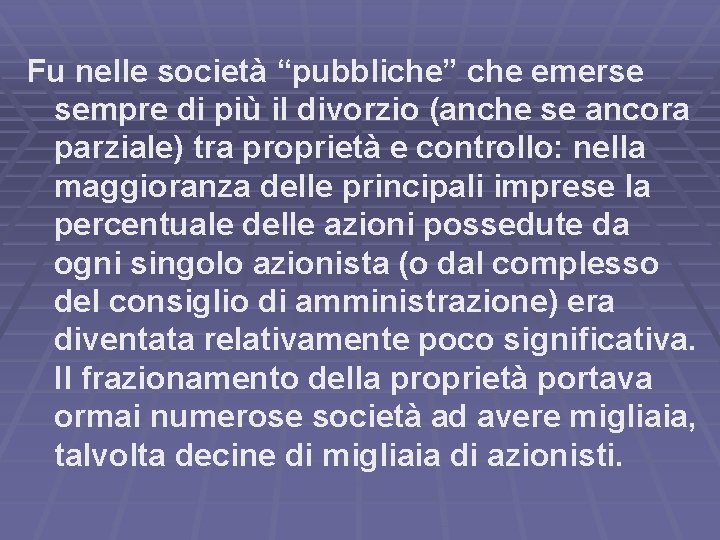 Fu nelle società “pubbliche” che emerse sempre di più il divorzio (anche se ancora parziale) tra proprietà e controllo: nella maggioranza delle principali imprese la percentuale delle azioni possedute da ogni singolo azionista (o dal complesso del consiglio di amministrazione) era diventata relativamente poco significativa. Il frazionamento della proprietà portava ormai numerose società ad avere migliaia, talvolta decine di migliaia di azionisti.